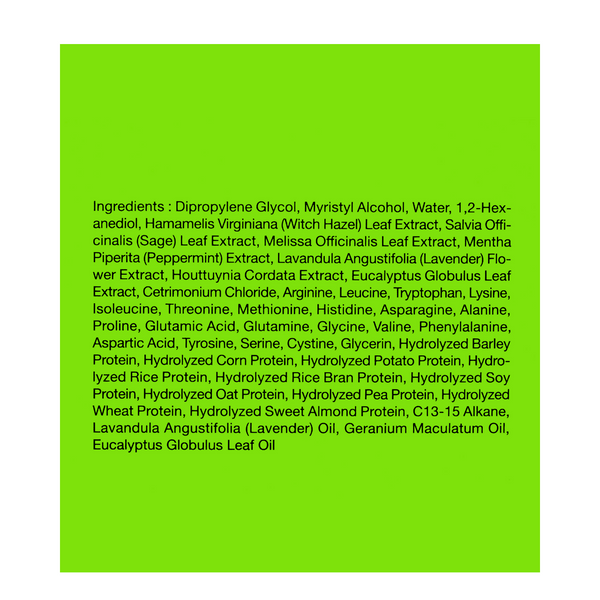 Ingredients : Dipropylene Glycol, Myristyl Alcohol, Water, 1,2-Hexanediol, Hamamelis Virginiana (Witch Hazel) Leaf Extract, Salvia Officinalis (Sage) Leaf Extract, Melissa Officinalis Leaf Extract, Mentha Piperita (Peppermint) Extract, Lavandula Angustifolia (Lavender) Flower Extract, Houttuynia Cordata Extract, Eucalyptus Globulus Leaf Extract, Cetrimonium Chloride, Arginine, Leucine, Tryptophan, Lysine, Isoleucine, Threonine, Methionine, Histidine, Asparagine, Alanine, Proline, Glutamic Acid, Glutamine, Glycine, Valine, Phenylalanine, Aspartic Acid, Tyrosine, Serine, Cystine, Glycerin, Hydrolyzed Barley Protein, Hydrolyzed Corn Protein, Hydrolyzed Potato Protein, Hydrolyzed Rice Protein, Hydrolyzed Rice Bran Protein, Hydrolyzed Soy Protein, Hydrolyzed Oat Protein, Hydrolyzed Pea Protein, Hydrolyzed Wheat Protein, Hydrolyzed Sweet Almond Protein, C13-15 Alkane, Lavandula Angustifolia (Lavender) Oil, Geranium Maculatum Oil, Eucalyptus Globulus Leaf Oil